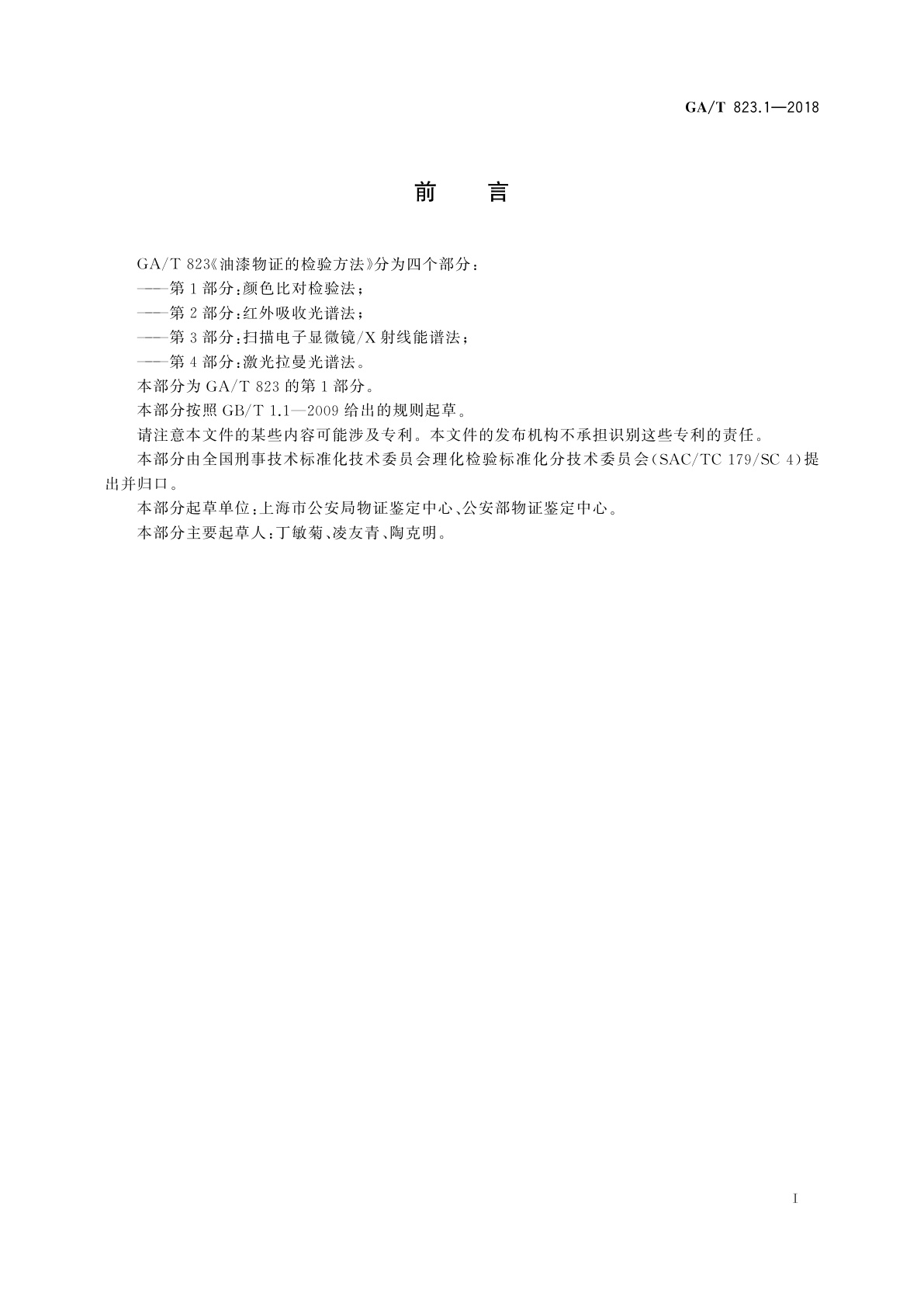 GA/T 823.1—2018

前　言

GA/T 823《油漆物证的检验方法》分为四个部分：

——第1部分：颜色比对检验法；

——第2部分：红外吸收光谱法；

——第3部分：扫描电子显微镜/X射线能谱法；

——第4部分：激光拉曼光谱法。

本部分为GA/T 823的第1部分。

本部分按照GB/T 1.1—2009给出的规则起草。

请注意本文件的某些内容可能涉及专利。本文件的发布机构不承担识别这些专利的责任。

本部分由全国刑事技术标准化技术委员会理化检验标准化分技术委员会（SAC/TC 179/SC 4）提出并归口。

本部分起草单位：上海市公安局物证鉴定中心、公安部物证鉴定中心。

本部分主要起草人：丁敏菊、凌友青、陶克明。

I